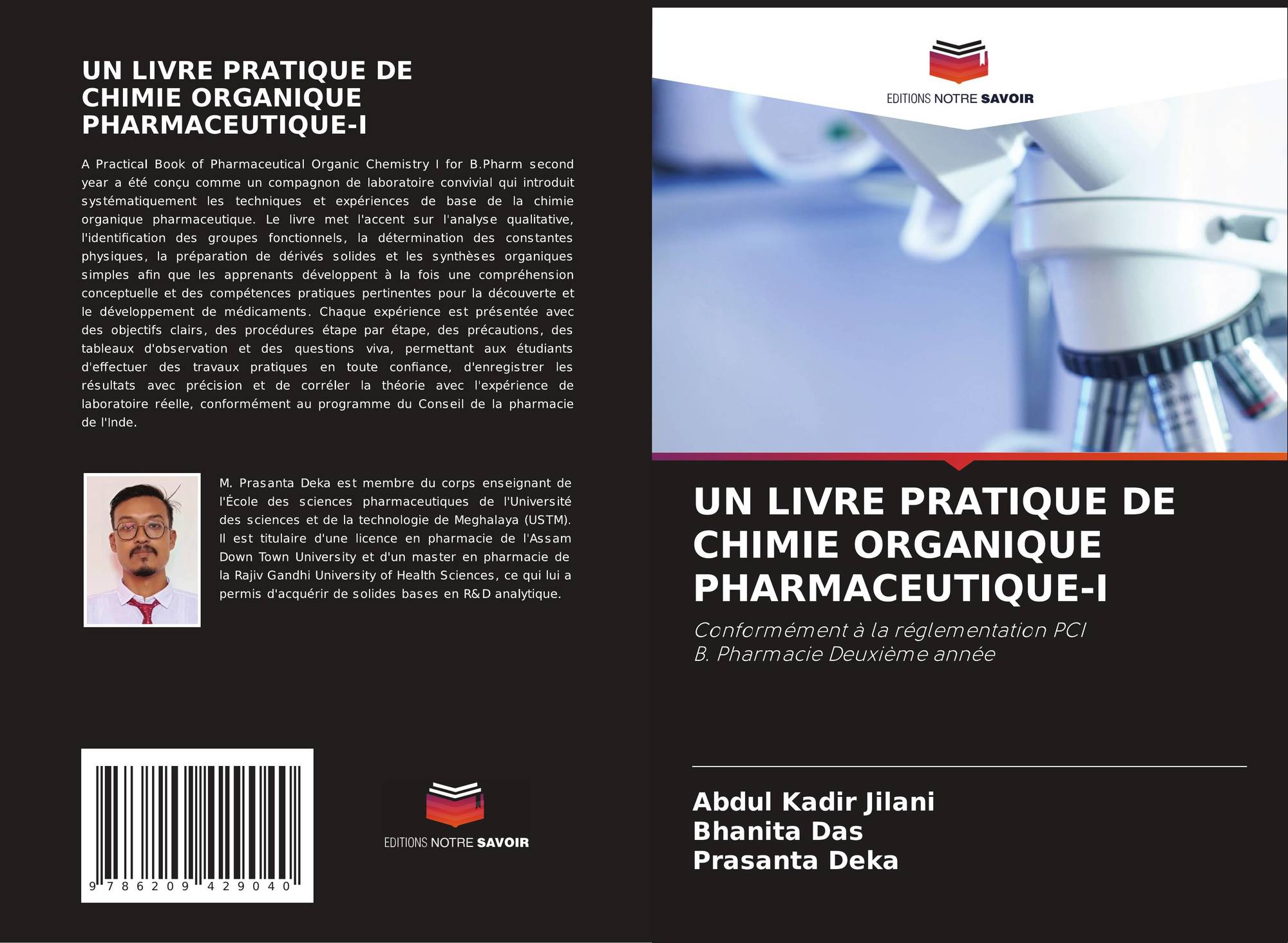 UN LIVRE PRATIQUE DE CHIMIE ORGANIQUE PHARMACEUTIQUE-I

A Practical Book of Pharmaceutical Organic Chemistry I for B.Pharm second year a été conçu comme un compagnon de laboratoire convivial qui introduit systématiquement les techniques et expériences de base de la chimie organique pharmaceutique. Le livre met l'accent sur l'analyse qualitative, l'identification des groupes fonctionnels, la détermination des constantes physiques, la préparation de dérivés solides et les synthèses organiques simples afin que les apprenants développent à la fois une compréhension conceptuelle et des compétences pratiques pertinentes pour la découverte et le développement de médicaments. Chaque expérience est présentée avec des objectifs clairs, des procédures étape par étape, des précautions, des tableaux d'observation et des questions viva, permettant aux étudiants d'effectuer des travaux pratiques en toute confiance, d'enregistrer les résultats avec précision et de corréler la théorie avec l'expérience de laboratoire réelle, conformément au programme du Conseil de la pharmacie de l'Inde.

M. Prasanta Deka est membre du corps enseignant de l'École des sciences pharmaceutiques de l'Université des sciences et de la technologie de Meghalaya (USTM). Il est titulaire d'une licence en pharmacie de l'Assam Down Town University et d'un master en pharmacie de la Rajiv Gandhi University of Health Sciences, ce qui lui a permis d'acquérir de solides bases en R&D analytique.

9 786209 429040

EDITIONS NOTRE SAVOIR

EDITIONS NOTRE SAVOIR

UN LIVRE PRATIQUE DE CHIMIE ORGANIQUE PHARMACEUTIQUE-I

Conformément à la réglementation PCI
B. Pharmacie Deuxième année

Abdul Kadir Jilani
Bhanita Das
Prasanta Deka